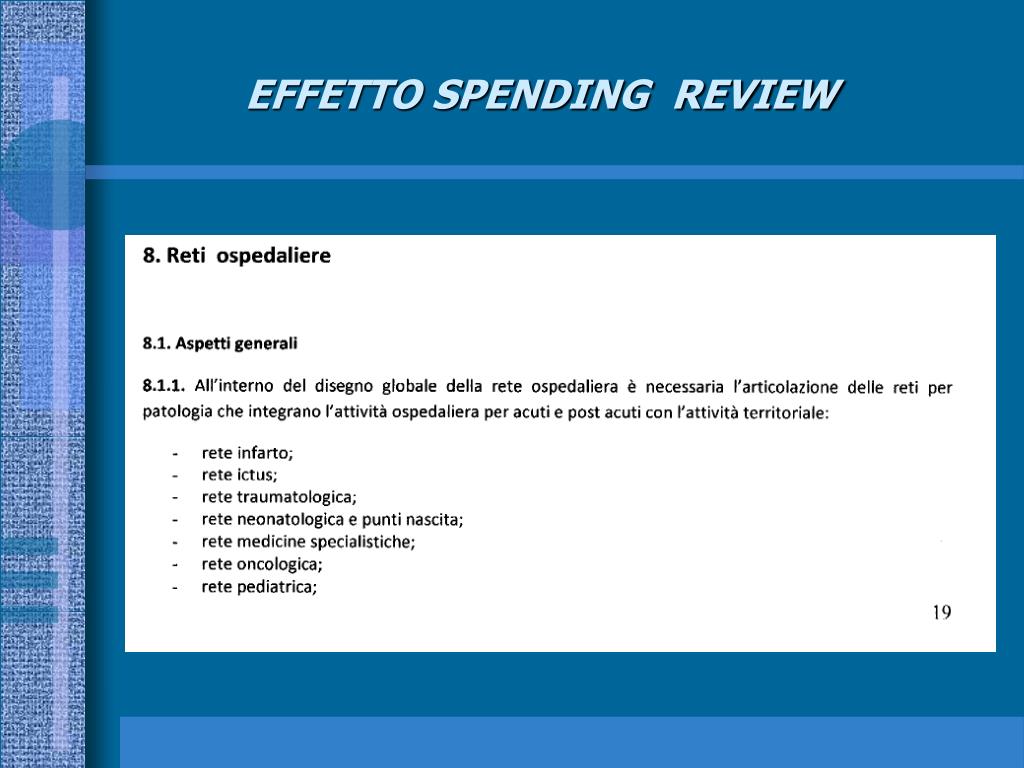 EFFETTO SPENDING REVIEW

8. Reti ospedaliere

8.1. Aspetti generali

8.1.1. All'interno del disegno globale della rete ospedaliera è necessaria l'articolazione delle reti per patologia che integrano l'attività ospedaliera per acuti e post acuti con l'attività territoriale:

- rete infarto;
- rete ictus;
- rete traumatologica;
- rete neonatologica e punti nascita;
- rete medicine specialistiche;
- rete oncologica;
- rete pediatrica;

19